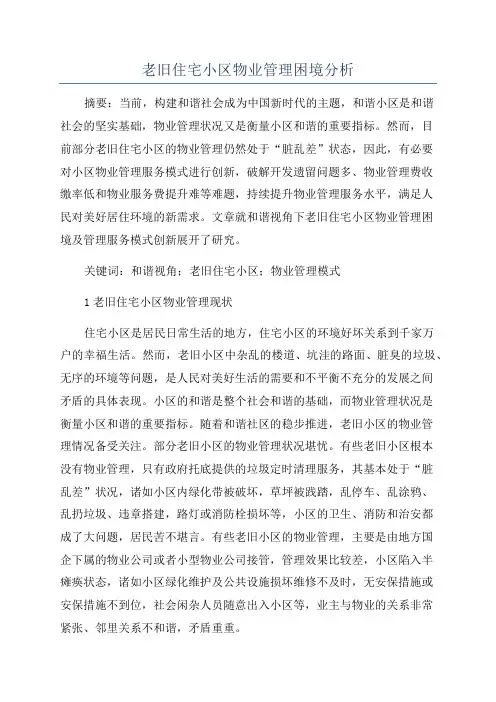 老旧住宅小区物业管理困境分析

摘要：当前，构建和谐社会成为中国新时代的主题，和谐小区是和谐社会的坚实基础，物业管理状况又是衡量小区和谐的重要指标。然而，目前部分老旧住宅小区的物业管理仍然处于“脏乱差”状态，因此，有必要对小区物业管理服务模式进行创新，破解开发遗留问题多、物业管理费收缴率低和物业服务费提升难等难题，持续提升物业管理服务水平，满足人民对美好居住环境的新需求。文章就和谐视角下老旧住宅小区物业管理困境及管理服务模式创新展开了研究。

关键词：和谐视角；老旧住宅小区；物业管理模式

1 老旧住宅小区物业管理现状

住宅小区是居民日常生活的地方，住宅小区的环境好坏关系到千家万户的幸福生活。然而，老旧小区中杂乱的楼道、坑洼的路面、脏臭的垃圾、无序的环境等问题，是人民对美好生活的需要和不平衡不充分的发展之间矛盾的具体表现。小区的和谐是整个社会和谐的基础，而物业管理状况是衡量小区和谐的重要指标。随着和谐社区的稳步推进，老旧小区的物业管理情况备受关注。部分老旧小区的物业管理状况堪忧。有些老旧小区根本没有物业管理，只有政府托底提供的垃圾定时清理服务，其基本处于“脏乱差”状况，诸如小区内绿化带被破坏，草坪被践踏，乱停车、乱涂鸦、乱扔垃圾、违章搭建，路灯或消防栓损坏等，小区的卫生、消防和治安都成了大问题，居民苦不堪言。有些老旧小区的物业管理，主要是由地方国企下属的物业公司或者小型物业公司接管，管理效果比较差，小区陷入半瘫痪状态，诸如小区绿化维护及公共设施损坏维修不及时，无安保措施或安保措施不到位，社会闲杂人员随意出入小区等，业主与物业的关系非常紧张、邻里关系不和谐，矛盾重重。